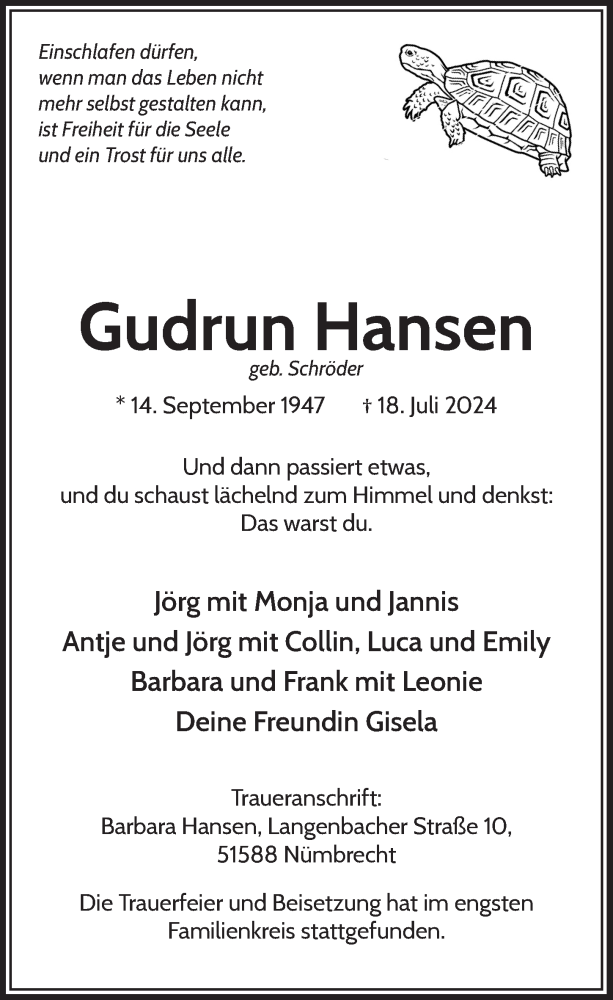 Einschlafen dürfen,
wenn man das Leben nicht
mehr selbst gestalten kann,
ist Freiheit für die Seele
und ein Trost für uns alle.

Gudrun Hansen
geb. Schröder

* 14. September 1947 † 18. Juli 2024

Und dann passiert etwas,
und du schaust lächelnd zum Himmel und denkst:
Das warst du.

Jörg mit Monja und Jannis
Antje und Jörg mit Collin, Luca und Emily
Barbara und Frank mit Leonie
Deine Freundin Gisela

Traueranschrift:
Barbara Hansen, Langenbacher Straße 10,
51588 Nümbrecht

Die Trauerfeier und Beisetzung hat im engsten Familienkreis stattgefunden.